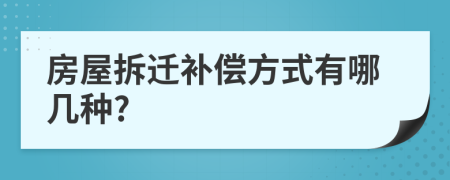 房屋拆迁补偿方式有哪几种?